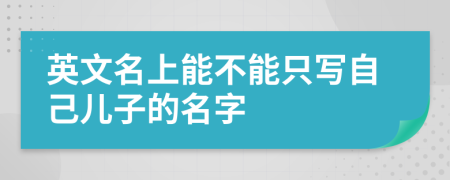 英文名上能不能只写自己儿子的名字